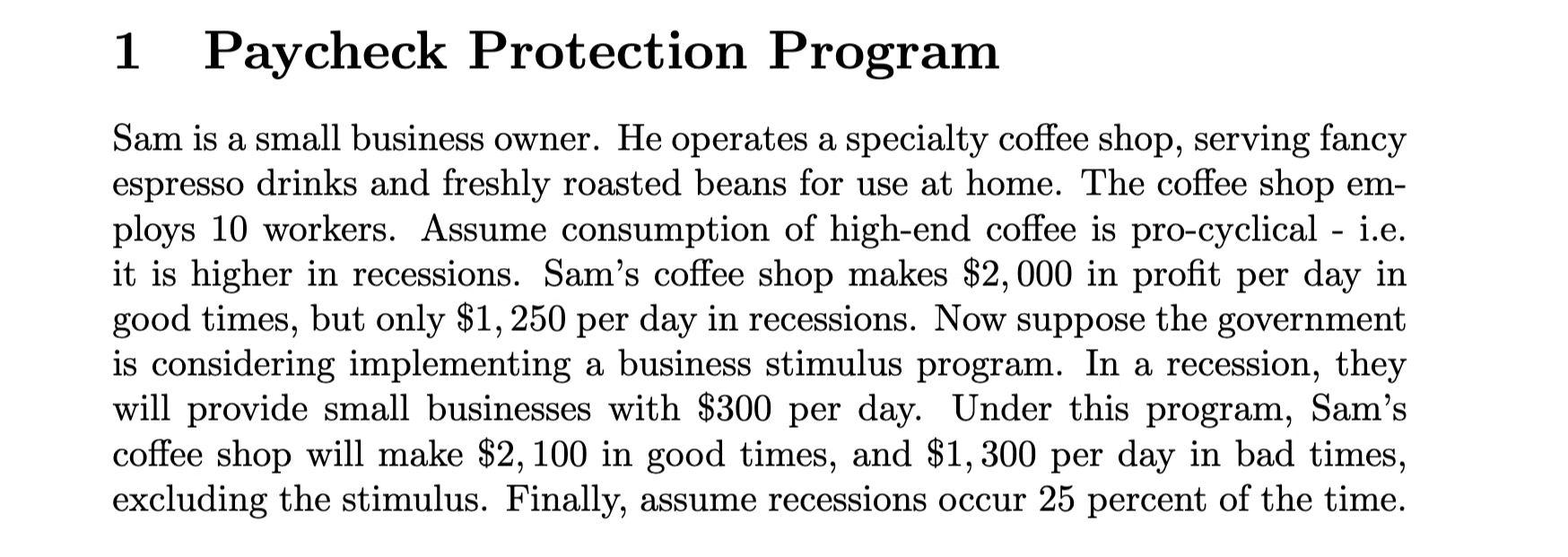 1 Paycheck Protection Program

Sam is a small business owner. He operates a specialty coffee shop, serving fancy espresso drinks and freshly roasted beans for use at home. The coffee shop employs 10 workers. Assume consumption of high-end coffee is pro-cyclical - i.e. it is higher in recessions. Sam's coffee shop makes $\$2,000$ in profit per day in good times, but only $\$1,250$ per day in recessions. Now suppose the government is considering implementing a business stimulus program. In a recession, they will provide small businesses with $\$300$ per day. Under this program, Sam's coffee shop will make $\$2,100$ in good times, and $\$1,300$ per day in bad times, excluding the stimulus. Finally, assume recessions occur 25 percent of the time.